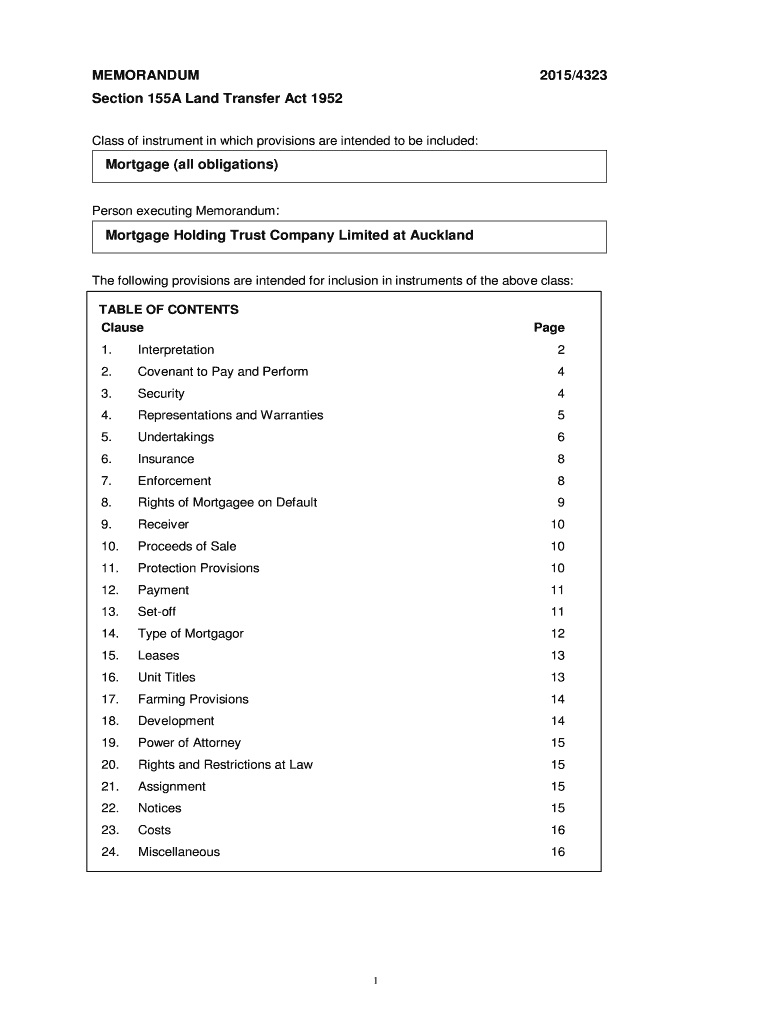 MEMORANDUM 2015/4323

Section 155A Land Transfer Act 1952

Class of instrument in which provisions are intended to be included:

Mortgage (all obligations)

Person executing Memorandum:

Mortgage Holding Trust Company Limited at Auckland

The following provisions are intended for inclusion in instruments of the above class:

TABLE OF CONTENTS

| Clause | | Page |
|---|---|---|
| 1. | Interpretation | 2 |
| 2. | Covenant to Pay and Perform | 4 |
| 3. | Security | 4 |
| 4. | Representations and Warranties | 5 |
| 5. | Undertakings | 6 |
| 6. | Insurance | 8 |
| 7. | Enforcement | 8 |
| 8. | Rights of Mortgagee on Default | 9 |
| 9. | Receiver | 10 |
| 10. | Proceeds of Sale | 10 |
| 11. | Protection Provisions | 10 |
| 12. | Payment | 11 |
| 13. | Set-off | 11 |
| 14. | Type of Mortgagor | 12 |
| 15. | Leases | 13 |
| 16. | Unit Titles | 13 |
| 17. | Farming Provisions | 14 |
| 18. | Development | 14 |
| 19. | Power of Attorney | 15 |
| 20. | Rights and Restrictions at Law | 15 |
| 21. | Assignment | 15 |
| 22. | Notices | 15 |
| 23. | Costs | 16 |
| 24. | Miscellaneous | 16 |

1